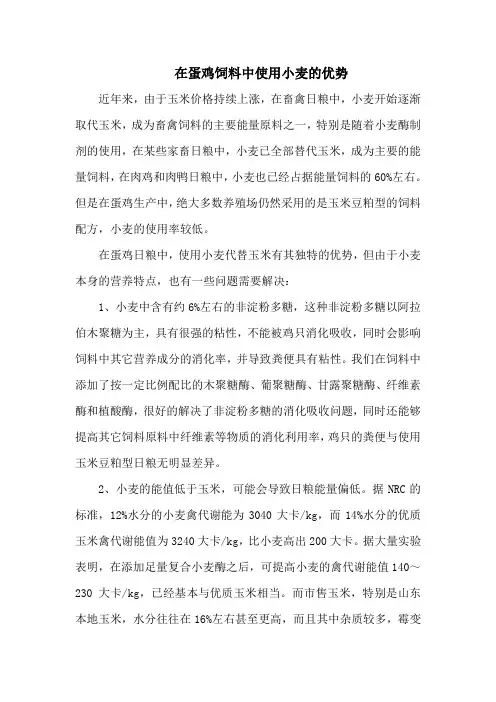 在蛋鸡饲料中使用小麦的优势

近年来，由于玉米价格持续上涨，在畜禽日粮中，小麦开始逐渐取代玉米，成为畜禽饲料的主要能量原料之一，特别是随着小麦酶制剂的使用，在某些家畜日粮中，小麦已全部替代玉米，成为主要的能量饲料，在肉鸡和肉鸭日粮中，小麦也已经占据能量饲料的60%左右。但是在蛋鸡生产中，绝大多数养殖场仍然采用的是玉米豆粕型的饲料配方，小麦的使用率较低。

在蛋鸡日粮中，使用小麦代替玉米有其独特的优势，但由于小麦本身的营养特点，也有一些问题需要解决：

1、小麦中含有约6%左右的非淀粉多糖，这种非淀粉多糖以阿拉伯木聚糖为主，具有很强的粘性，不能被鸡只消化吸收，同时会影响饲料中其它营养成分的消化率，并导致粪便具有粘性。我们在饲料中添加了按一定比例配比的木聚糖酶、葡聚糖酶、甘露聚糖酶、纤维素酶和植酸酶，很好的解决了非淀粉多糖的消化吸收问题，同时还能够提高其它饲料原料中纤维素等物质的消化利用率，鸡只的粪便与使用玉米豆粕型日粮无明显差异。

2、小麦的能值低于玉米，可能会导致日粮能量偏低。据NRC的标准，12%水分的小麦禽代谢能为3040大卡/kg，而14%水分的优质玉米禽代谢能值为3240大卡/kg，比小麦高出200大卡。据大量实验表明，在添加足量复合小麦酶之后，可提高小麦的禽代谢能值140～230大卡/kg，已经基本与优质玉米相当。而市售玉米，特别是山东本地玉米，水分往往在16%左右甚至更高，而且其中杂质较多，霉变